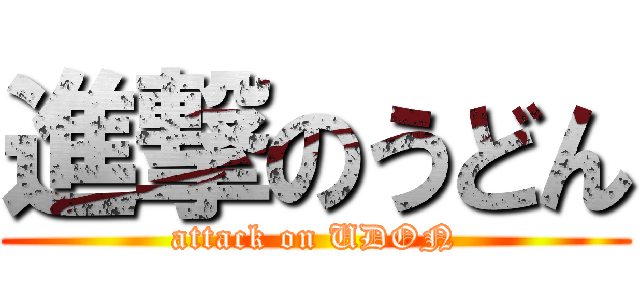 進撃のうどん
attack on UDON